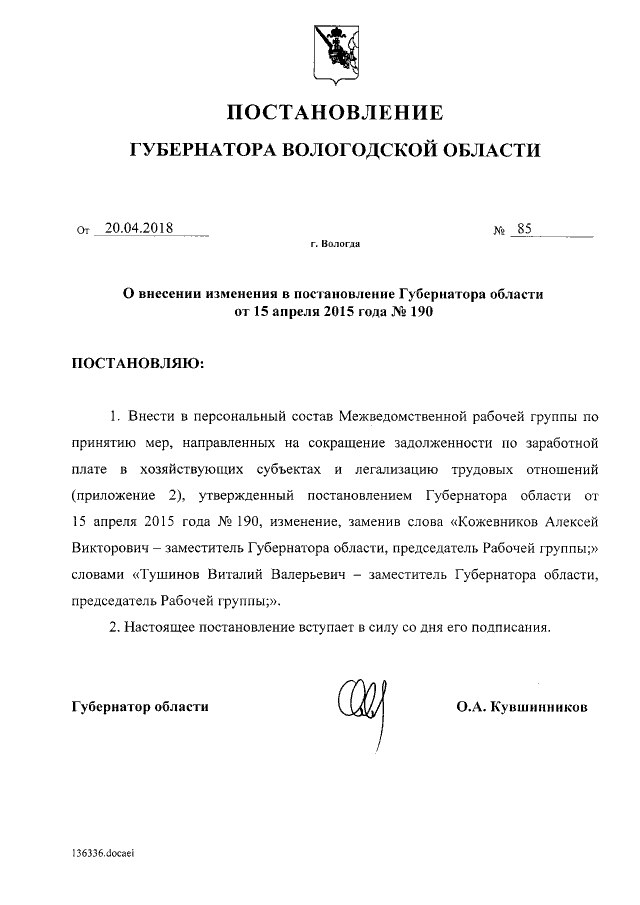 ПОСТАНОВЛЕНИЕ

ГУБЕРНАТОРА ВОЛОГОДСКОЙ ОБЛАСТИ

От 20.04.2018 № 85

г. Вологда

О внесении изменения в постановление Губернатора области от 15 апреля 2015 года № 190

ПОСТАНОВЛЯЮ:

1. Внести в персональный состав Межведомственной рабочей группы по принятию мер, направленных на сокращение задолженности по заработной плате в хозяйствующих субъектах и легализацию трудовых отношений (приложение 2), утвержденный постановлением Губернатора области от 15 апреля 2015 года № 190, изменение, заменив слова «Кожевников Алексей Викторович – заместитель Губернатора области, председатель Рабочей группы;» словами «Тушинов Виталий Валерьевич – заместитель Губернатора области, председатель Рабочей группы;».

2. Настоящее постановление вступает в силу со дня его подписания.

Губернатор области О.А. Кувшинников

136336.docaei